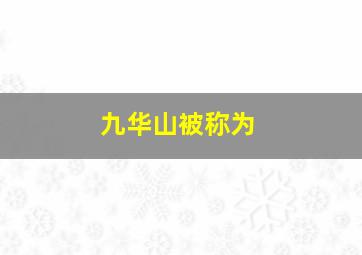 九华山被称为